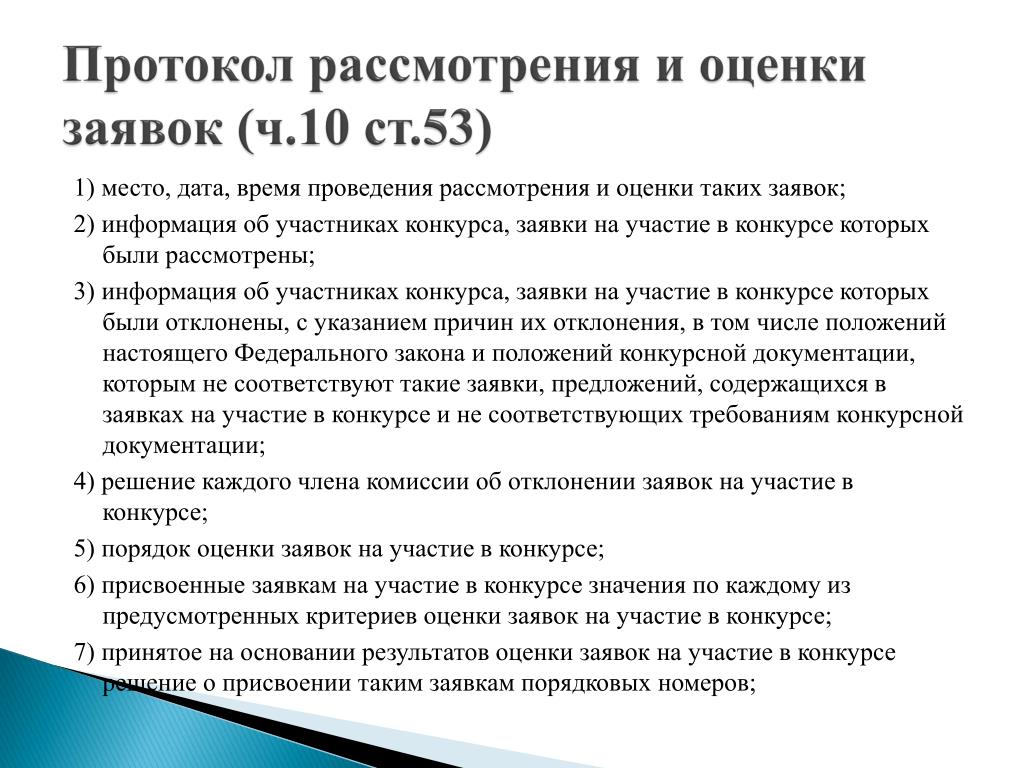 Протокол рассмотрения и оценки заявок (ч.10 ст.53)

1) место, дата, время проведения рассмотрения и оценки таких заявок;

2) информация об участниках конкурса, заявки на участие в конкурсе которых были рассмотрены;

3) информация об участниках конкурса, заявки на участие в конкурсе которых были отклонены, с указанием причин их отклонения, в том числе положений настоящего Федерального закона и положений конкурсной документации, которым не соответствуют такие заявки, предложений, содержащихся в заявках на участие в конкурсе и не соответствующих требованиям конкурсной документации;

4) решение каждого члена комиссии об отклонении заявок на участие в конкурсе;

5) порядок оценки заявок на участие в конкурсе;

6) присвоенные заявкам на участие в конкурсе значения по каждому из предусмотренных критериев оценки заявок на участие в конкурсе;

7) принятое на основании результатов оценки заявок на участие в конкурсе решение о присвоении таким заявкам порядковых номеров;